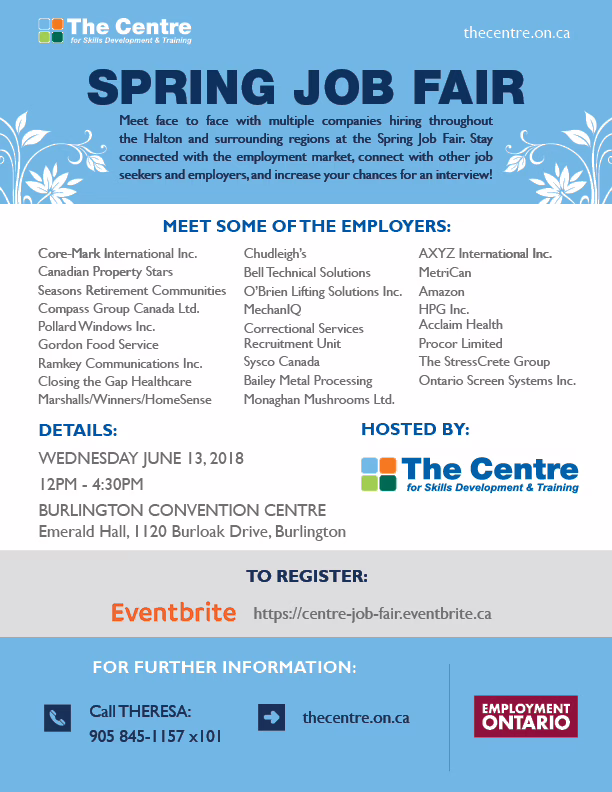 The Centre
for Skills Development & Training

thecentre.on.ca

SPRING JOB FAIR

Meet face to face with multiple companies hiring throughout the Halton and surrounding regions at the Spring Job Fair. Stay connected with the employment market, connect with other job seekers and employers, and increase your chances for an interview!

MEET SOME OF THE EMPLOYERS:

Core-Mark International Inc.
Canadian Property Stars
Seasons Retirement Communities
Compass Group Canada Ltd.
Pollard Windows Inc.
Gordon Food Service
Ramkey Communications Inc.
Closing the Gap Healthcare
Marshalls/Winners/HomeSense

Chudleigh's
Bell Technical Solutions
O'Brien Lifting Solutions Inc.
MechanIQ
Correctional Services Recruitment Unit
Sysco Canada
Bailey Metal Processing
Monaghan Mushrooms Ltd.

AXYZ International Inc.
MetriCan
Amazon
HPG Inc.
Acclaim Health
Procor Limited
The StressCrete Group
Ontario Screen Systems Inc.

DETAILS:
WEDNESDAY JUNE 13, 2018
12PM - 4:30PM
BURLINGTON CONVENTION CENTRE
Emerald Hall, 1120 Burloak Drive, Burlington

HOSTED BY:
The Centre
for Skills Development & Training

TO REGISTER:
Eventbrite https://centre-job-fair.eventbrite.ca

FOR FURTHER INFORMATION:
Call THERESA:
905 845-1157 x101
thecentre.on.ca

EMPLOYMENT ONTARIO